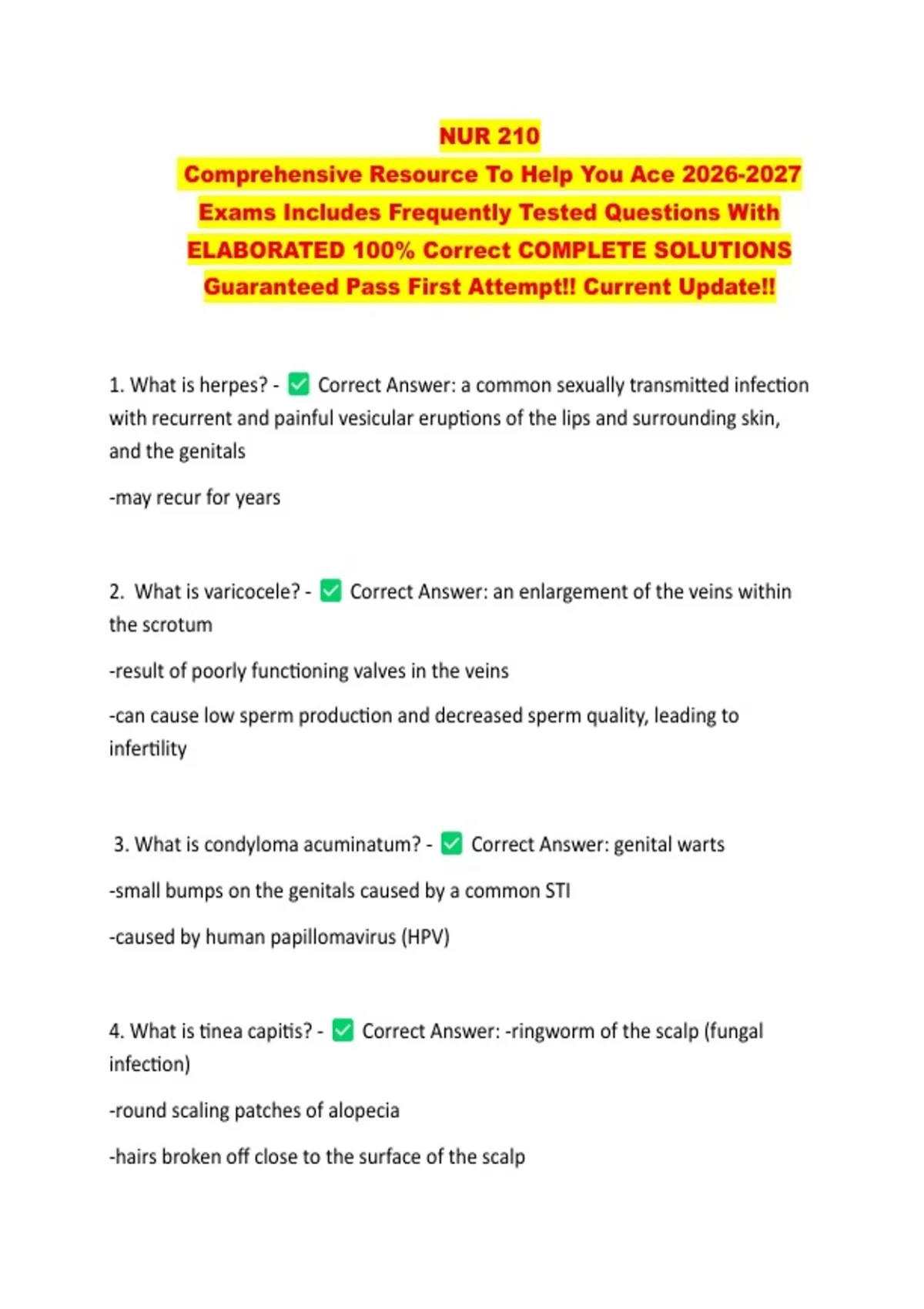 NUR 210
Comprehensive Resource To Help You Ace 2026-2027 Exams Includes Frequently Tested Questions With ELABORATED 100% Correct COMPLETE SOLUTIONS Guaranteed Pass First Attempt!! Current Update!!

1. What is herpes? - ✅ Correct Answer: a common sexually transmitted infection with recurrent and painful vesicular eruptions of the lips and surrounding skin, and the genitals

-may recur for years

2. What is varicocele? - ✅ Correct Answer: an enlargement of the veins within the scrotum

-result of poorly functioning valves in the veins

-can cause low sperm production and decreased sperm quality, leading to infertility

3. What is condyloma acuminatum? - ✅ Correct Answer: genital warts

-small bumps on the genitals caused by a common STI

-caused by human papillomavirus (HPV)

4. What is tinea capitis? - ✅ Correct Answer: -ringworm of the scalp (fungal infection)

-round scaling patches of alopecia

-hairs broken off close to the surface of the scalp